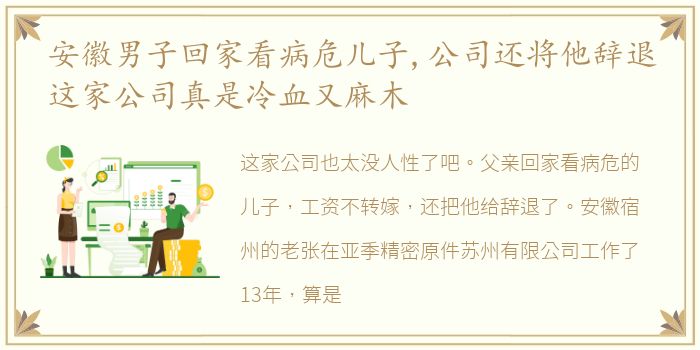 安徽男子回家看病危儿子，公司还将他辞退 这家公司真是冷血又麻木

这家公司也太没人性了吧。父亲回家看病危的儿子，工资不转嫁，还把他给辞退了。安徽宿州的老张在亚季精密原件苏州有限公司工作了13年，算是